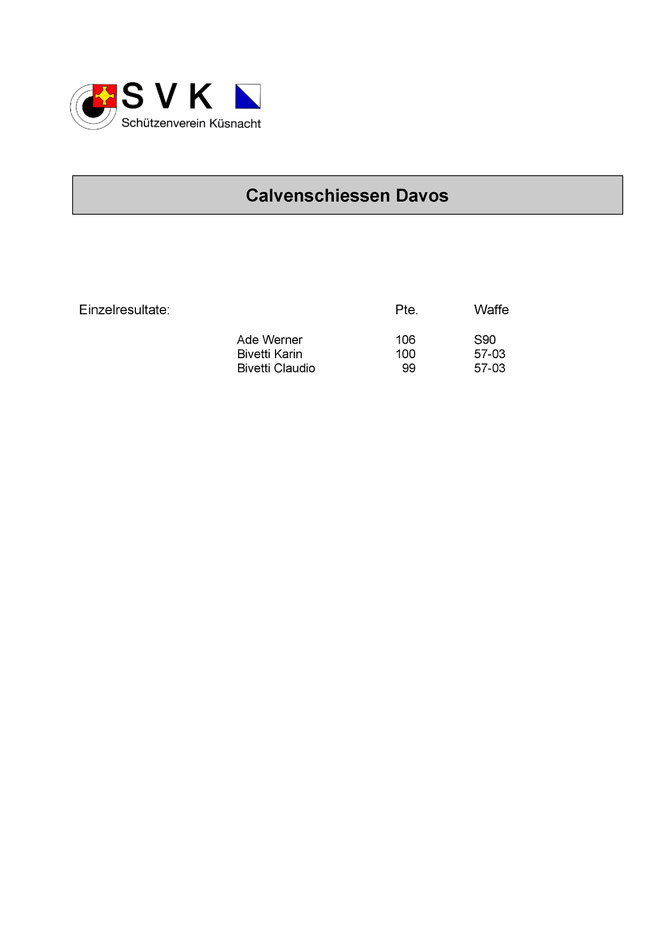 S V K
Schützenverein Küsnacht

Calvenschiessen Davos

| Einzelresultate: | | Pte. | Waffe |
|---|---|---|---|
| | Ade Werner | 106 | S90 |
| | Bivetti Karin | 100 | 57-03 |
| | Bivetti Claudio | 99 | 57-03 |